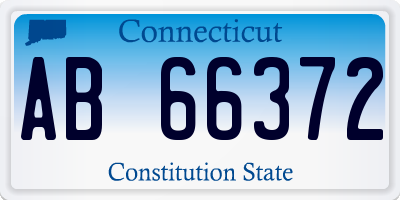 Connecticut

AB 66372

Constitution State